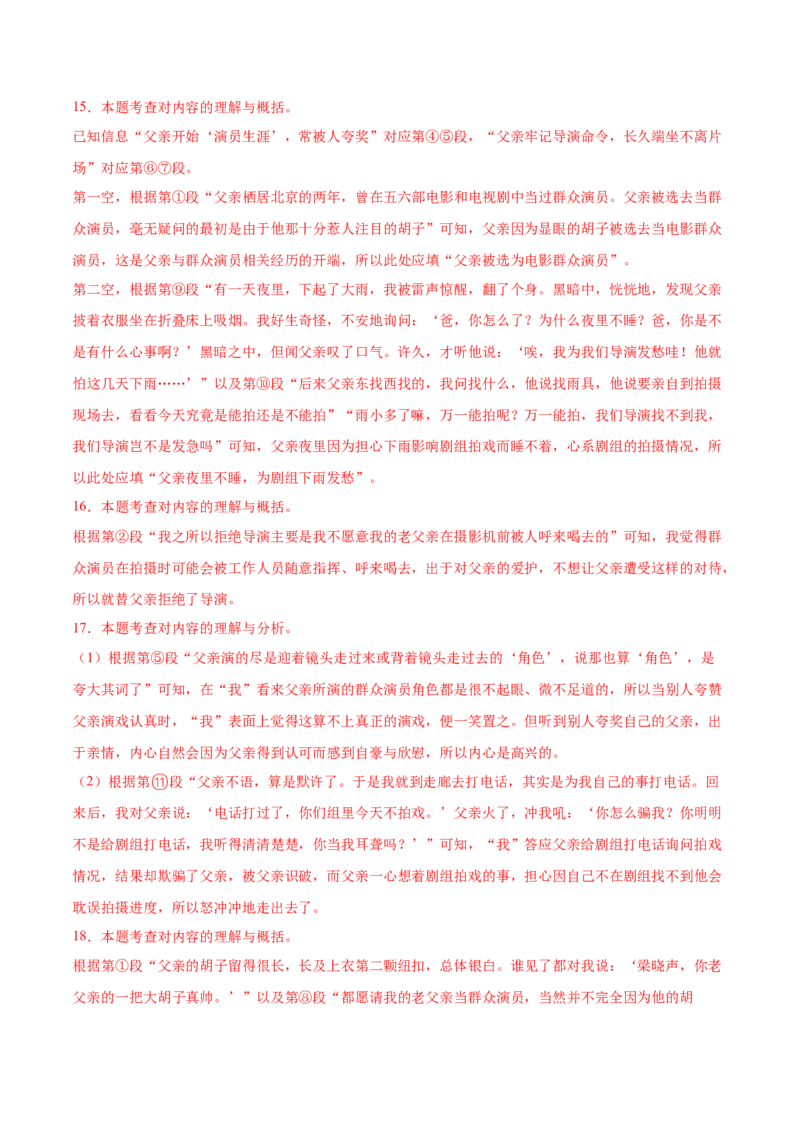 15．本题考查对内容的理解与概括。

已知信息“父亲开始‘演员生涯’，常被人夸奖”对应第④⑤段，“父亲牢记导演命令，长久端坐不离片场”对应第⑥⑦段。

第一空，根据第①段“父亲栖居北京的两年，曾在五六部电影和电视剧中当过群众演员。父亲被选去当群众演员，毫无疑问的最初是由于他那十分惹人注目的胡子”可知，父亲因为显眼的胡子被选去当电影群众演员，这是父亲与群众演员相关经历的开端，所以此处应填“父亲被选为电影群众演员”。

第二空，根据第⑨段“有一天夜里，下起了大雨，我被雷声惊醒，翻了个身。黑暗中，恍恍地，发现父亲披着衣服坐在折叠床上吸烟。我好生奇怪，不安地询问：‘爸，你怎么了？为什么夜里不睡？爸，你是不是有什么心事啊？’黑暗之中，但闻父亲叹了口气。许久，才听他说：‘唉，我为我们导演发愁哇！他就怕这几天下雨……’”以及第⑩段“后来父亲东找西找的，我问找什么，他说找雨具，他说要亲自到拍摄现场去，看看今天究竟是能拍还是不能拍”“雨小多了嘛，万一能拍呢？万一能拍，我们导演找不到我，我们导演岂不是发急吗”可知，父亲夜里因为担心下雨影响剧组拍戏而睡不着，心系剧组的拍摄情况，所以此处应填“父亲夜里不睡，为剧组下雨发愁”。

16．本题考查对内容的理解与概括。

根据第②段“我之所以拒绝导演主要是我不愿意我的老父亲在摄影机前被人呼来喝去的”可知，我觉得群众演员在拍摄时可能会被工作人员随意指挥、呼来喝去，出于对父亲的爱护，不想让父亲遭受这样的对待，所以就替父亲拒绝了导演。

17．本题考查对内容的理解与分析。

（1）根据第⑤段“父亲演的尽是迎着镜头走过来或背着镜头走过去的‘角色’，说那也算‘角色’，是夸大其词了”可知，在“我”看来父亲所演的群众演员角色都是很不起眼、微不足道的，所以当别人夸赞父亲演戏认真时，“我”表面上觉得这算不上真正的演戏，便一笑置之。但听到别人夸奖自己的父亲，出于亲情，内心自然会因为父亲得到认可而感到自豪与欣慰，所以内心是高兴的。

（2）根据第⑪段“父亲不语，算是默许了。于是我就到走廊去打电话，其实是为我自己的事打电话。回来后，我对父亲说：‘电话打过了，你们组里今天不拍戏。’父亲火了，冲我吼：‘你怎么骗我？你明明不是给剧组打电话，我听得清清楚楚，你当我耳聋吗？’”可知，“我”答应父亲给剧组打电话询问拍戏情况，结果却欺骗了父亲，被父亲识破，而父亲一心想着剧组拍戏的事，担心因自己不在剧组找不到他会耽误拍摄进度，所以怒冲冲地走出去了。

18．本题考查对内容的理解与概括。

根据第①段“父亲的胡子留得很长，长及上衣第二颗纽扣，总体银白。谁见了都对我说：‘梁晓声，你老父亲的一把大胡子真帅。’”以及第③段“都愿请我的老父亲当群众演员，当然并不完全因为他的胡